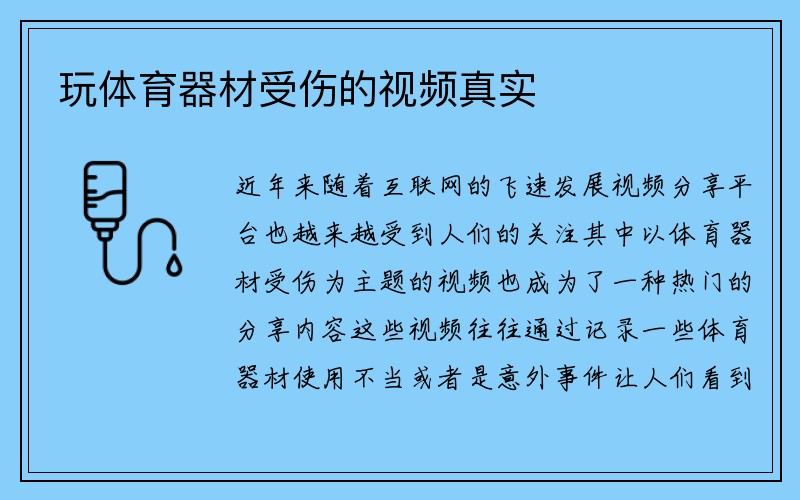 玩体育器材受伤的视频真实

近年来随着互联网的飞速发展视频分享平台也越来越受到人们的关注其中以体育器材受伤为主题的视频也成为了一种热门的分享内容这些视频往往通过记录一些体育器材使用不当或者是意外事件让人们看到